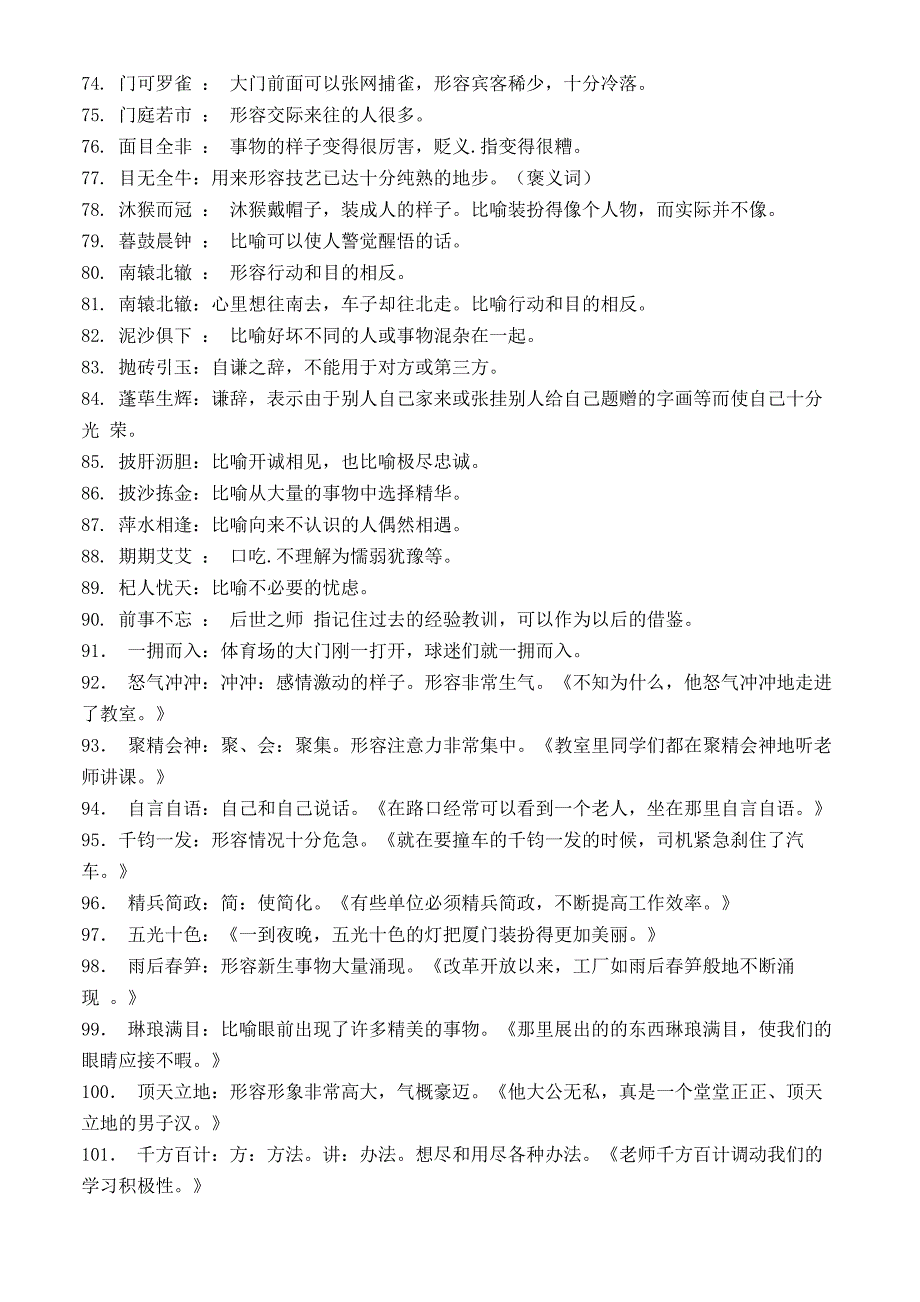 74. 门可罗雀 ： 大门前面可以张网捕雀，形容宾客稀少，十分冷落。
75. 门庭若市 ： 形容交际来往的人很多。
76. 面目全非 ： 事物的样子变得很厉害，贬义.指变得很糟。
77. 目无全牛：用来形容技艺已达十分纯熟的地步。（褒义词）
78. 沐猴而冠 ： 沐猴戴帽子，装成人的样子。比喻装扮得像个人物，而实际并不像。
79. 暮鼓晨钟 ： 比喻可以使人警觉醒悟的话。
80. 南辕北辙 ： 形容行动和目的相反。
81. 南辕北辙：心里想往南去，车子却往北走。比喻行动和目的相反。
82. 泥沙俱下 ： 比喻好坏不同的人或事物混杂在一起。
83. 抛砖引玉：自谦之辞，不能用于对方或第三方。
84. 蓬荜生辉：谦辞，表示由于别人自己家来或张挂别人给自己题赠的字画等而使自己十分光 荣。
85. 披肝沥胆：比喻开诚相见，也比喻极尽忠诚。
86. 披沙拣金：比喻从大量的事物中选择精华。
87. 萍水相逢：比喻向来不认识的人偶然相遇。
88. 期期艾艾 ： 口吃.不理解为懦弱犹豫等。
89. 杞人忧天：比喻不必要的忧虑。
90. 前事不忘 ： 后世之师 指记住过去的经验教训，可以作为以后的借鉴。
91. 一拥而入：体育场的大门刚一打开，球迷们就一拥而入。
92. 怒气冲冲：冲冲：感情激动的样子。形容非常生气。《不知为什么，他怒气冲冲地走进了教室。》
93. 聚精会神：聚、会：聚集。形容注意力非常集中。《教室里同学们都在聚精会神地听老师讲课。》
94. 自言自语：自己和自己说话。《在路口经常可以看到一个老人，坐在那里自言自语。》
95. 千钧一发：形容情况十分危急。《就在要撞车的千钧一发的时候，司机紧急刹住了汽车。》
96. 精兵简政：简：使简化。《有些单位必须精兵简政，不断提高工作效率。》
97. 五光十色：《一到夜晚，五光十色的灯把厦门装扮得更加美丽。》
98. 雨后春笋：形容新生事物大量涌现。《改革开放以来，工厂如雨后春笋般地不断涌现 。》
99. 琳琅满目：比喻眼前出现了许多精美的事物。《那里展出的的东西琳琅满目，使我们的眼睛应接不暇。》
100. 顶天立地：形容形象非常高大，气概豪迈。《他大公无私，真是一个堂堂正正、顶天立地的男子汉。》
101. 千方百计：方：方法。讲：办法。想尽和用尽各种办法。《老师千方百计调动我们的学习积极性。》